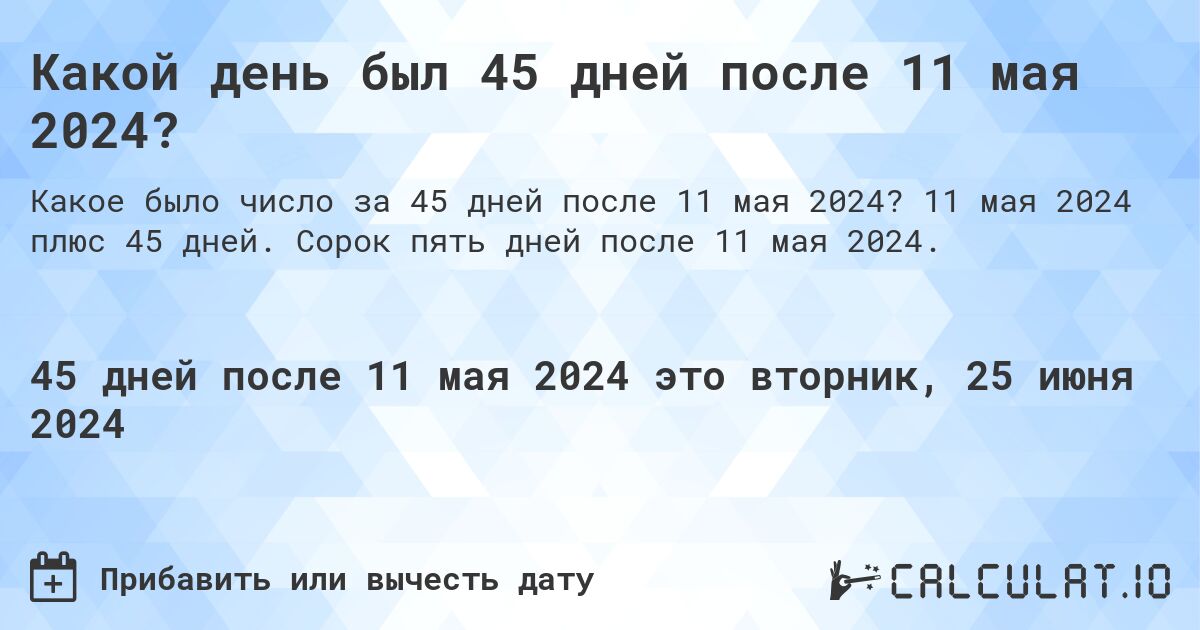 Какой день был 45 дней после 11 мая 2024?

Какое было число за 45 дней после 11 мая 2024? 11 мая 2024 плюс 45 дней. Сорок пять дней после 11 мая 2024.

45 дней после 11 мая 2024 это вторник, 25 июня 2024

Прибавить или вычесть дату

CALCULAT.IO